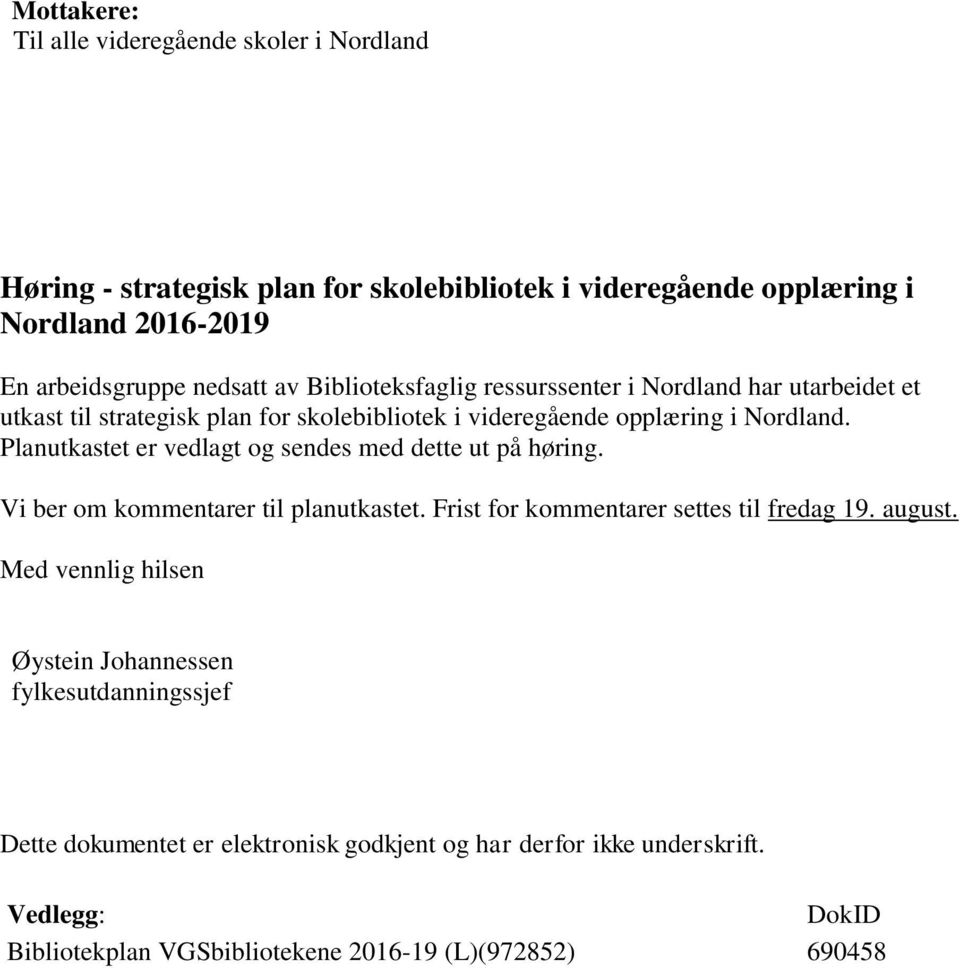 Mottakere:
Til alle videregående skoler i Nordland

Høring - strategisk plan for skolebibliotek i videregående opplæring i Nordland 2016-2019

En arbeidsgruppe nedsatt av Biblioteksfaglig ressurssenter i Nordland har utarbeidet et utkast til strategisk plan for skolebibliotek i videregående opplæring i Nordland. Planutkastet er vedlagt og sendes med dette ut på høring.

Vi ber om kommentarer til planutkastet. Frist for kommentarer settes til fredag 19. august.

Med vennlig hilsen

Øystein Johannessen
fylkesutdanningssjef

Dette dokumentet er elektronisk godkjent og har derfor ikke underskrift.

| Vedlegg: | DokID |
|---|---|
| Bibliotekplan VGSbibliotekene 2016-19 (L)(972852) | 690458 |